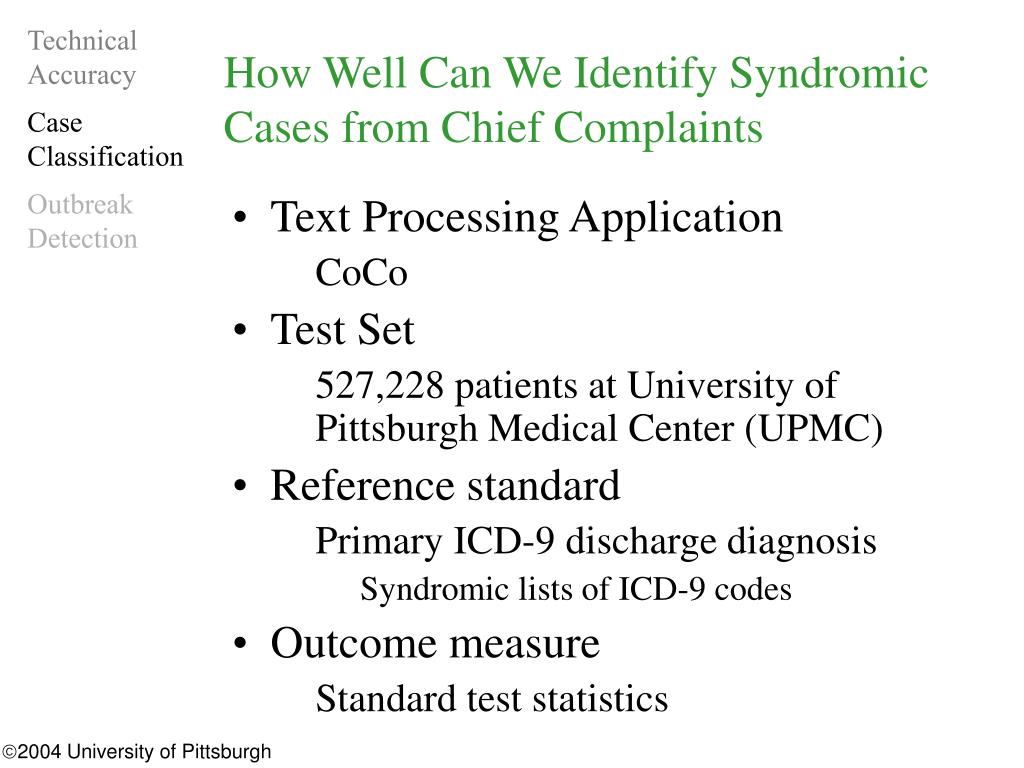 Technical Accuracy

Case Classification

Outbreak Detection

How Well Can We Identify Syndromic Cases from Chief Complaints

• Text Processing Application

CoCo

• Test Set

527,228 patients at University of Pittsburgh Medical Center (UPMC)

• Reference standard

Primary ICD-9 discharge diagnosis

Syndromic lists of ICD-9 codes

• Outcome measure

Standard test statistics

©2004 University of Pittsburgh